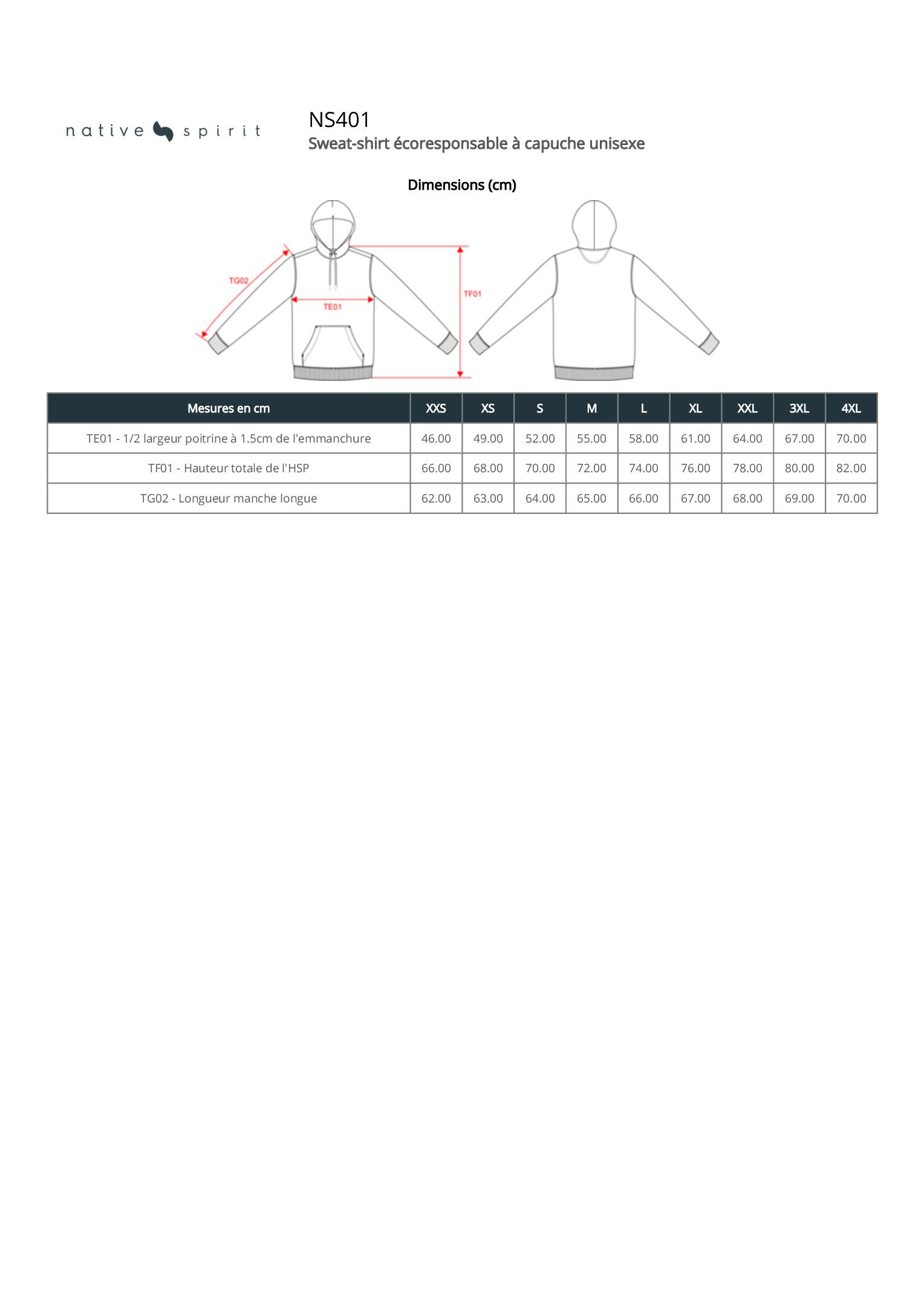 native spirit

NS401
Sweat-shirt écoresponsable à capuche unisexe

Dimensions (cm)

TG02
TE01
TF01

| Mesures en cm | XXS | XS | S | M | L | XL | XXL | 3XL | 4XL |
|---|---|---|---|---|---|---|---|---|---|
| TE01 - 1/2 largeur poitrine à 1.5cm de l'emmanchure | 46.00 | 49.00 | 52.00 | 55.00 | 58.00 | 61.00 | 64.00 | 67.00 | 70.00 |
| TF01 - Hauteur totale de l'HSP | 66.00 | 68.00 | 70.00 | 72.00 | 74.00 | 76.00 | 78.00 | 80.00 | 82.00 |
| TG02 - Longueur manche longue | 62.00 | 63.00 | 64.00 | 65.00 | 66.00 | 67.00 | 68.00 | 69.00 | 70.00 |